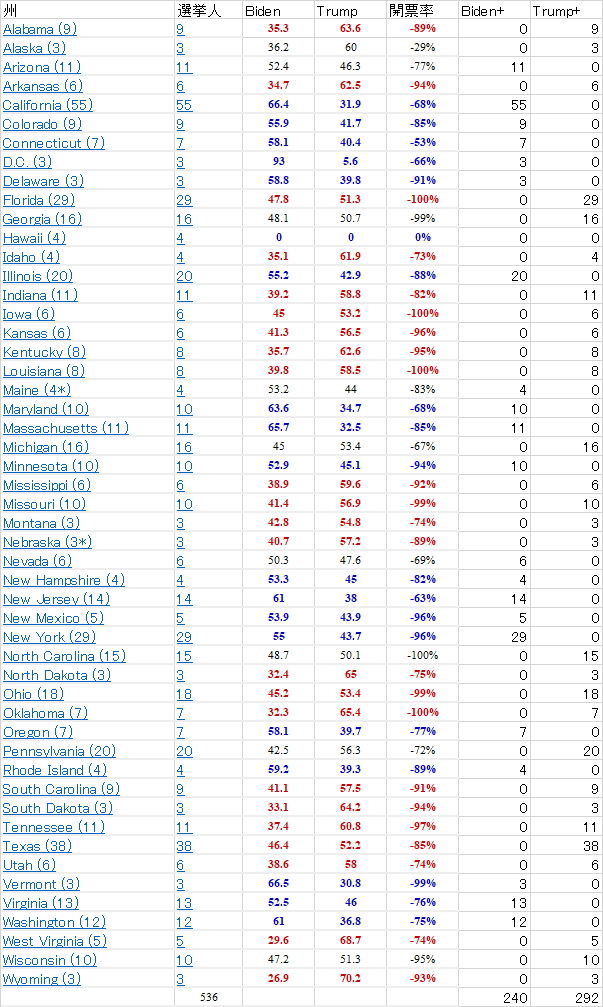 | 州 | 選挙人 | Biden | Trump | 開票率 | Biden+ | Trump+ |
|---|---|---|---|---|---|---|
| Alabama (9) | 9 | 35.3 | 63.6 | -89% | 0 | 9 |
| Alaska (3) | 3 | 36.2 | 60 | -29% | 0 | 3 |
| Arizona (11) | 11 | 52.4 | 46.3 | -77% | 11 | 0 |
| Arkansas (6) | 6 | 34.7 | 62.5 | -94% | 0 | 6 |
| California (55) | 55 | 66.4 | 31.9 | -68% | 55 | 0 |
| Colorado (9) | 9 | 55.9 | 41.7 | -85% | 9 | 0 |
| Connecticut (7) | 7 | 58.1 | 40.4 | -53% | 7 | 0 |
| D.C. (3) | 3 | 93 | 5.6 | -66% | 3 | 0 |
| Delaware (3) | 3 | 58.8 | 39.8 | -91% | 3 | 0 |
| Florida (29) | 29 | 47.8 | 51.3 | -100% | 0 | 29 |
| Georgia (16) | 16 | 48.1 | 50.7 | -99% | 0 | 16 |
| Hawaii (4) | 4 | 0 | 0 | 0% | 0 | 0 |
| Idaho (4) | 4 | 35.1 | 61.9 | -73% | 0 | 4 |
| Illinois (20) | 20 | 55.2 | 42.9 | -88% | 20 | 0 |
| Indiana (11) | 11 | 39.2 | 58.8 | -82% | 0 | 11 |
| Iowa (6) | 6 | 45 | 53.2 | -100% | 0 | 6 |
| Kansas (6) | 6 | 41.3 | 56.5 | -96% | 0 | 6 |
| Kentucky (8) | 8 | 35.7 | 62.6 | -95% | 0 | 8 |
| Louisiana (8) | 8 | 39.8 | 58.5 | -100% | 0 | 8 |
| Maine (4*) | 4 | 53.2 | 44 | -83% | 4 | 0 |
| Maryland (10) | 10 | 63.6 | 34.7 | -68% | 10 | 0 |
| Massachusetts (11) | 11 | 65.7 | 32.5 | -85% | 11 | 0 |
| Michigan (16) | 16 | 45 | 53.4 | -67% | 0 | 16 |
| Minnesota (10) | 10 | 52.9 | 45.1 | -94% | 10 | 0 |
| Mississippi (6) | 6 | 38.9 | 59.6 | -92% | 0 | 6 |
| Missouri (10) | 10 | 41.4 | 56.9 | -99% | 0 | 10 |
| Montana (3) | 3 | 42.8 | 54.8 | -74% | 0 | 3 |
| Nebraska (3*) | 3 | 40.7 | 57.2 | -89% | 0 | 3 |
| Nevada (6) | 6 | 50.3 | 47.6 | -69% | 6 | 0 |
| New Hampshire (4) | 4 | 53.3 | 45 | -82% | 4 | 0 |
| New Jersey (14) | 14 | 61 | 38 | -63% | 14 | 0 |
| New Mexico (5) | 5 | 53.9 | 43.9 | -96% | 5 | 0 |
| New York (29) | 29 | 55 | 43.7 | -96% | 29 | 0 |
| North Carolina (15) | 15 | 48.7 | 50.1 | -100% | 0 | 15 |
| North Dakota (3) | 3 | 32.4 | 65 | -75% | 0 | 3 |
| Ohio (18) | 18 | 45.2 | 53.4 | -99% | 0 | 18 |
| Oklahoma (7) | 7 | 32.3 | 65.4 | -100% | 0 | 7 |
| Oregon (7) | 7 | 58.1 | 39.7 | -77% | 7 | 0 |
| Pennsylvania (20) | 20 | 42.5 | 56.3 | -72% | 0 | 20 |
| Rhode Island (4) | 4 | 59.2 | 39.3 | -89% | 4 | 0 |
| South Carolina (9) | 9 | 41.1 | 57.5 | -91% | 0 | 9 |
| South Dakota (3) | 3 | 33.1 | 64.2 | -94% | 0 | 3 |
| Tennessee (11) | 11 | 37.4 | 60.8 | -97% | 0 | 11 |
| Texas (38) | 38 | 46.4 | 52.2 | -85% | 0 | 38 |
| Utah (6) | 6 | 38.6 | 58 | -74% | 0 | 6 |
| Vermont (3) | 3 | 66.5 | 30.8 | -99% | 3 | 0 |
| Virginia (13) | 13 | 52.5 | 46 | -76% | 13 | 0 |
| Washington (12) | 12 | 61 | 36.8 | -75% | 12 | 0 |
| West Virginia (5) | 5 | 29.6 | 68.7 | -74% | 0 | 5 |
| Wisconsin (10) | 10 | 47.2 | 51.3 | -95% | 0 | 10 |
| Wyoming (3) | 3 | 26.9 | 70.2 | -93% | 0 | 3 |
| | 536 | | | | 240 | 292 |